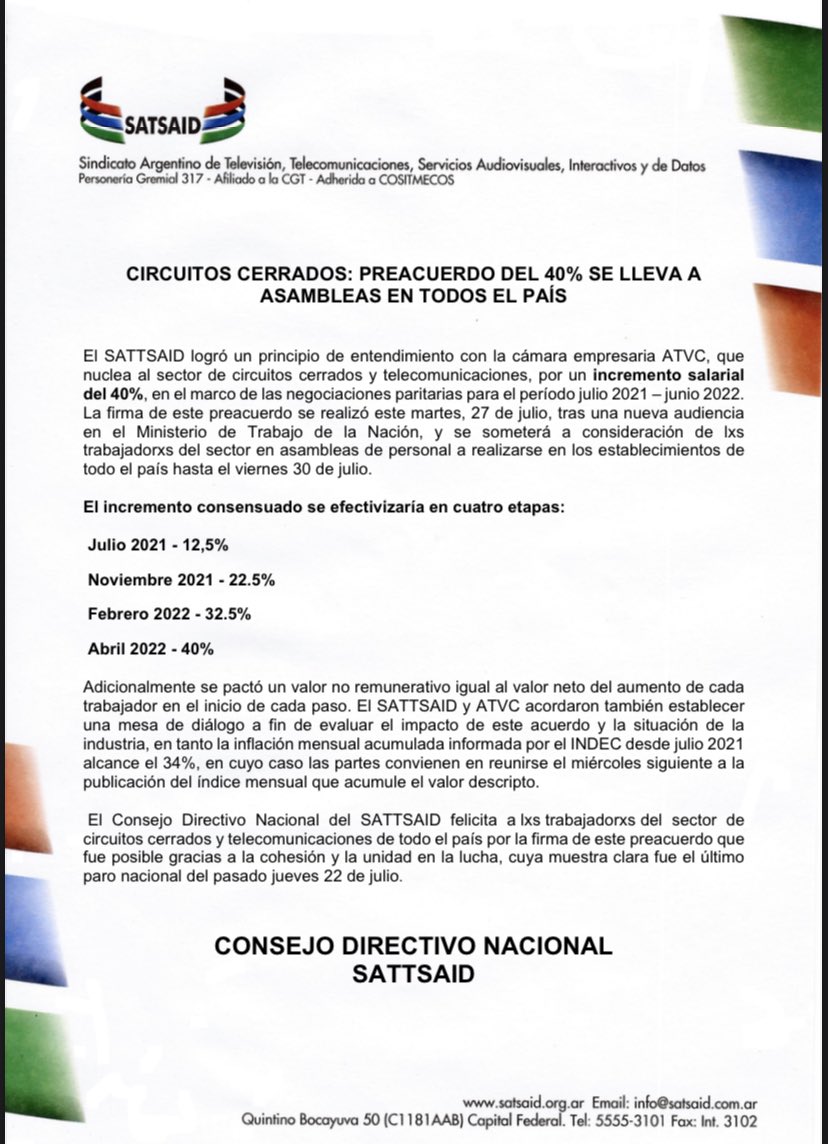 SATSAID

Sindicato Argentino de Televisión, Telecomunicaciones, Servicios Audiovisuales, Interactivos y de Datos
Personería Gremial 317 - Afiliado a la CGT - Adherida a COSITMECOS

CIRCUITOS CERRADOS: PREACUERDO DEL 40% SE LLEVA A ASAMBLEAS EN TODOS EL PAÍS

El SATTSAID logró un principio de entendimiento con la cámara empresaria ATVC, que nuclea al sector de circuitos cerrados y telecomunicaciones, por un incremento salarial del 40%, en el marco de las negociaciones paritarias para el período julio 2021 – junio 2022. La firma de este preacuerdo se realizó este martes, 27 de julio, tras una nueva audiencia en el Ministerio de Trabajo de la Nación, y se someterá a consideración de lxs trabajadorxs del sector en asambleas de personal a realizarse en los establecimientos de todo el país hasta el viernes 30 de julio.

El incremento consensuado se efectivizaría en cuatro etapas:

Julio 2021 - 12,5%

Noviembre 2021 - 22.5%

Febrero 2022 - 32.5%

Abril 2022 - 40%

Adicionalmente se pactó un valor no remunerativo igual al valor neto del aumento de cada trabajador en el inicio de cada paso. El SATTSAID y ATVC acordaron también establecer una mesa de diálogo a fin de evaluar el impacto de este acuerdo y la situación de la industria, en tanto la inflación mensual acumulada informada por el INDEC desde julio 2021 alcance el 34%, en cuyo caso las partes convienen en reunirse el miércoles siguiente a la publicación del índice mensual que acumule el valor descripto.

El Consejo Directivo Nacional del SATTSAID felicita a lxs trabajadorxs del sector de circuitos cerrados y telecomunicaciones de todo el país por la firma de este preacuerdo que fue posible gracias a la cohesión y la unidad en la lucha, cuya muestra clara fue el último paro nacional del pasado jueves 22 de julio.

CONSEJO DIRECTIVO NACIONAL
SATTSAID

www.satsaid.org.ar Email: info@satsaid.com.ar
Quintino Bocayuva 50 (C1181AAB) Capital Federal. Tel: 5555-3101 Fax: Int. 3102